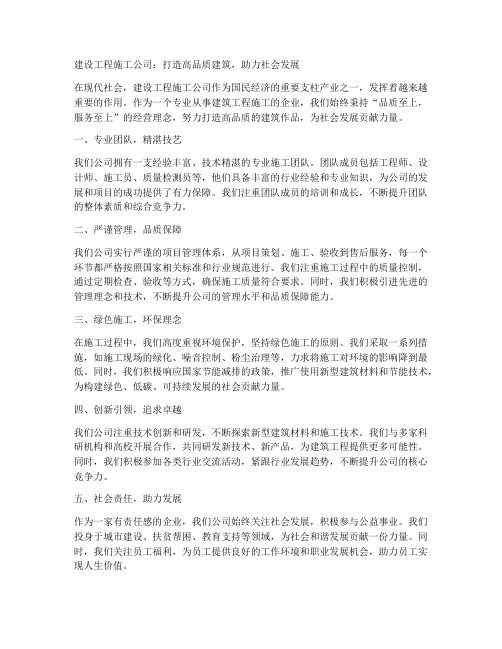 建设工程施工公司：打造高品质建筑，助力社会发展

在现代社会，建设工程施工公司作为国民经济的重要支柱产业之一，发挥着越来越重要的作用。作为一个专业从事建筑工程施工的企业，我们始终秉持“品质至上，服务至上”的经营理念，努力打造高品质的建筑作品，为社会发展贡献力量。

一、专业团队，精湛技艺

我们公司拥有一支经验丰富、技术精湛的专业施工团队。团队成员包括工程师、设计师、施工员、质量检测员等，他们具备丰富的行业经验和专业知识，为公司的发展和项目的成功提供了有力保障。我们注重团队成员的培训和成长，不断提升团队的整体素质和综合竞争力。

二、严谨管理，品质保障

我们公司实行严谨的项目管理体系，从项目策划、施工、验收到售后服务，每一个环节都严格按照国家相关标准和行业规范进行。我们注重施工过程中的质量控制，通过定期检查、验收等方式，确保施工质量符合要求。同时，我们积极引进先进的管理理念和技术，不断提升公司的管理水平和品质保障能力。

三、绿色施工，环保理念

在施工过程中，我们高度重视环境保护，坚持绿色施工的原则。我们采取一系列措施，如施工现场的绿化、噪音控制、粉尘治理等，力求将施工对环境的影响降到最低。同时，我们积极响应国家节能减排的政策，推广使用新型建筑材料和节能技术，为构建绿色、低碳、可持续发展的社会贡献力量。

四、创新引领，追求卓越

我们公司注重技术创新和研发，不断探索新型建筑材料和施工技术。我们与多家科研机构和高校开展合作，共同研发新技术、新产品，为建筑工程提供更多可能性。同时，我们积极参加各类行业交流活动，紧跟行业发展趋势，不断提升公司的核心竞争力。

五、社会责任，助力发展

作为一家有责任感的企业，我们公司始终关注社会发展，积极参与公益事业。我们投身于城市建设、扶贫帮困、教育支持等领域，为社会和谐发展贡献一份力量。同时，我们关注员工福利，为员工提供良好的工作环境和职业发展机会，助力员工实现人生价值。